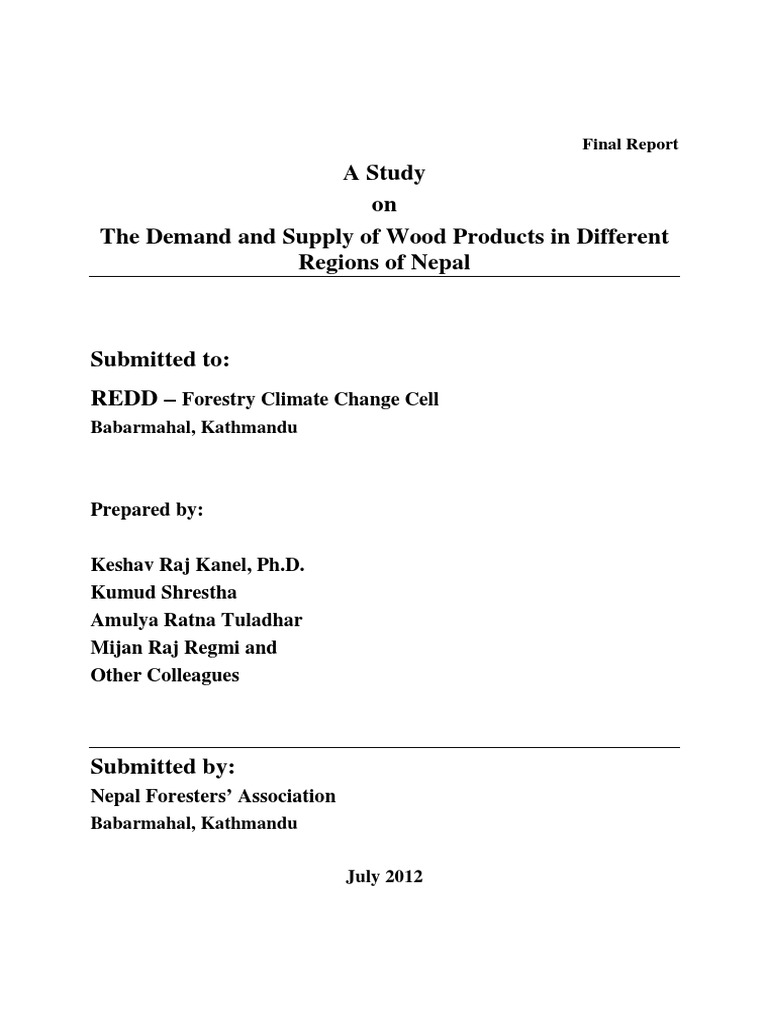 Final Report

A Study
on
The Demand and Supply of Wood Products in Different Regions of Nepal

Submitted to:

REDD – Forestry Climate Change Cell
Babarmahal, Kathmandu

Prepared by:

Keshav Raj Kanel, Ph.D.
Kumud Shrestha
Amulya Ratna Tuladhar
Mijan Raj Regmi and
Other Colleagues

Submitted by:
Nepal Foresters' Association
Babarmahal, Kathmandu

July 2012